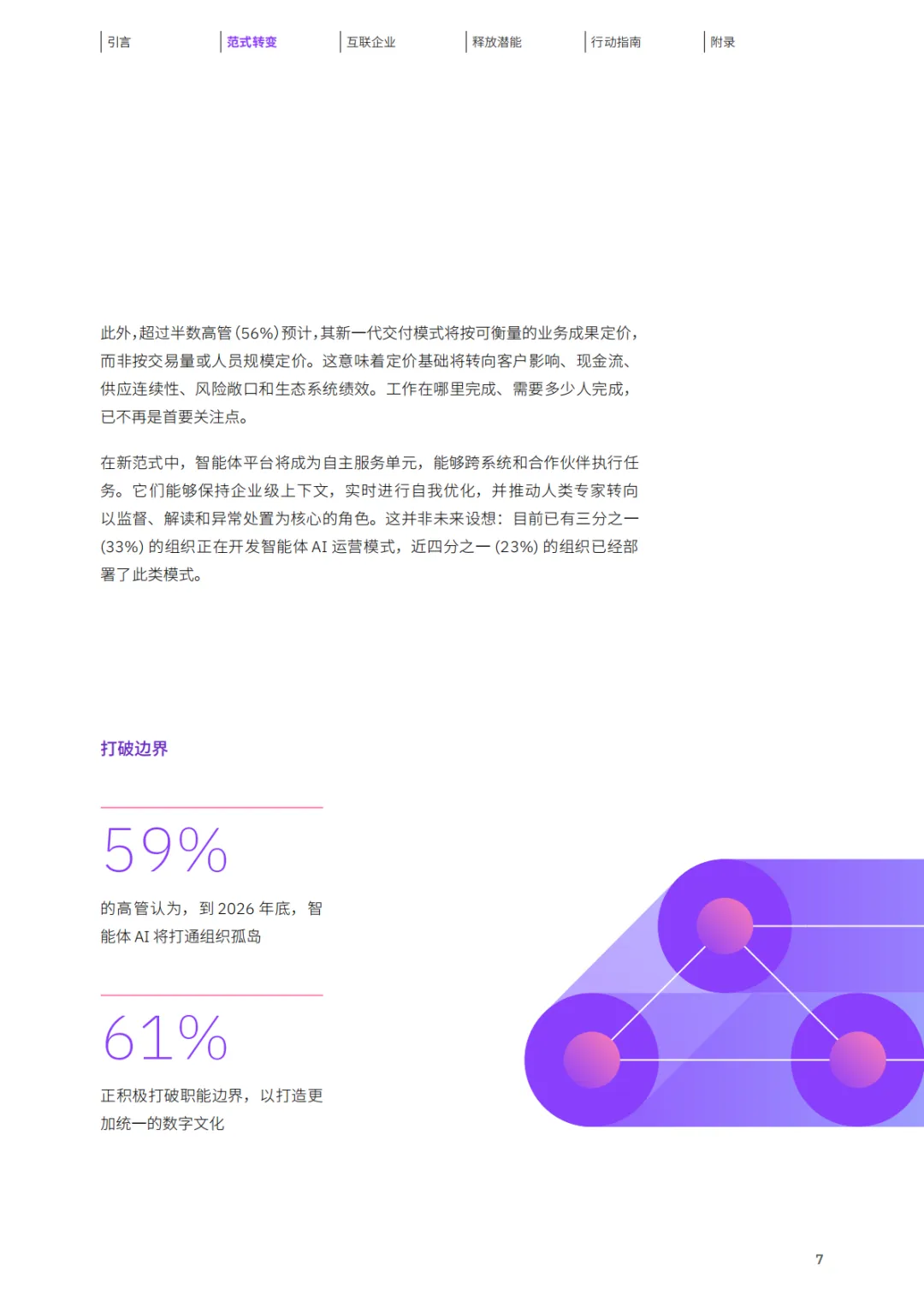 引言 范式转变 互联企业 释放潜能 行动指南 附录

此外,超过半数高管(56%)预计,其新一代交付模式将按可衡量的业务成果定价,而非按交易量或人员规模定价。这意味着定价基础将转向客户影响、现金流、供应连续性、风险敞口和生态系统绩效。工作在哪里完成、需要多少人完成,已不再是首要关注点。

在新范式中,智能体平台将成为自主服务单元,能够跨系统和合作伙伴执行任务。它们能够保持企业级上下文,实时进行自我优化,并推动人类专家转向以监督、解读和异常处置为核心的角色。这并非未来设想:目前已有三分之一(33%)的组织正在开发智能体AI运营模式,近四分之一(23%)的组织已经部署了此类模式。

打破边界

59%

的高管认为,到2026年底,智能体AI将打通组织孤岛

61%

正积极打破职能边界,以打造更加统一的数字文化

7